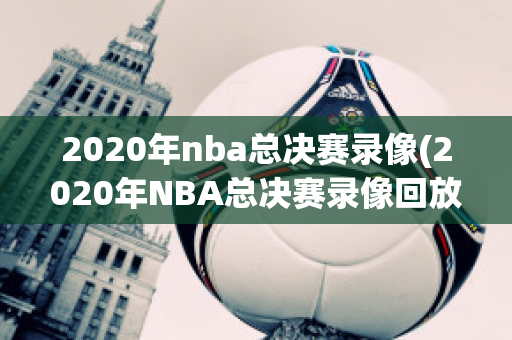 2020年nba总决赛录像(2020年NBA总决赛录像回放

adidas